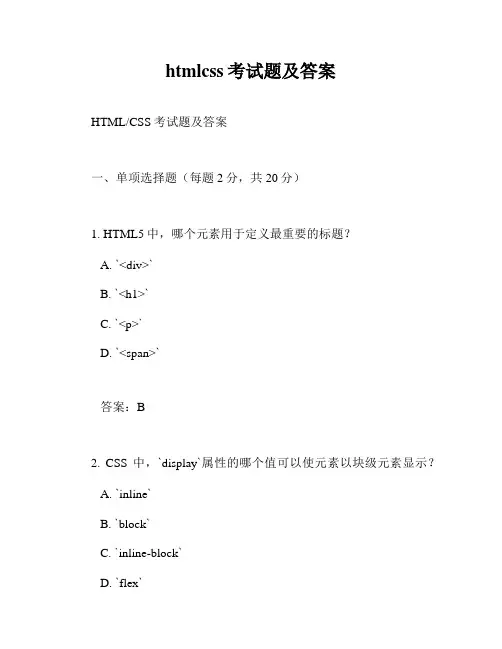 htmlcss 考试题及答案

HTML/CSS 考试题及答案

一、单项选择题（每题 2 分，共 20 分）

1. HTML5 中，哪个元素用于定义最重要的标题？

A. `<div>`

B. `<h1>`

C. `<p>`

D. `<span>`

答案：B

2. CSS 中，`display`属性的哪个值可以使元素以块级元素显示？

A. `inline`

B. `block`

C. `inline-block`

D. `flex`